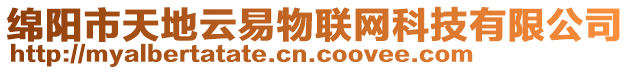 绵阳市天地云易物联网科技有限公司
http://myalbertatate.cn.coovee.com